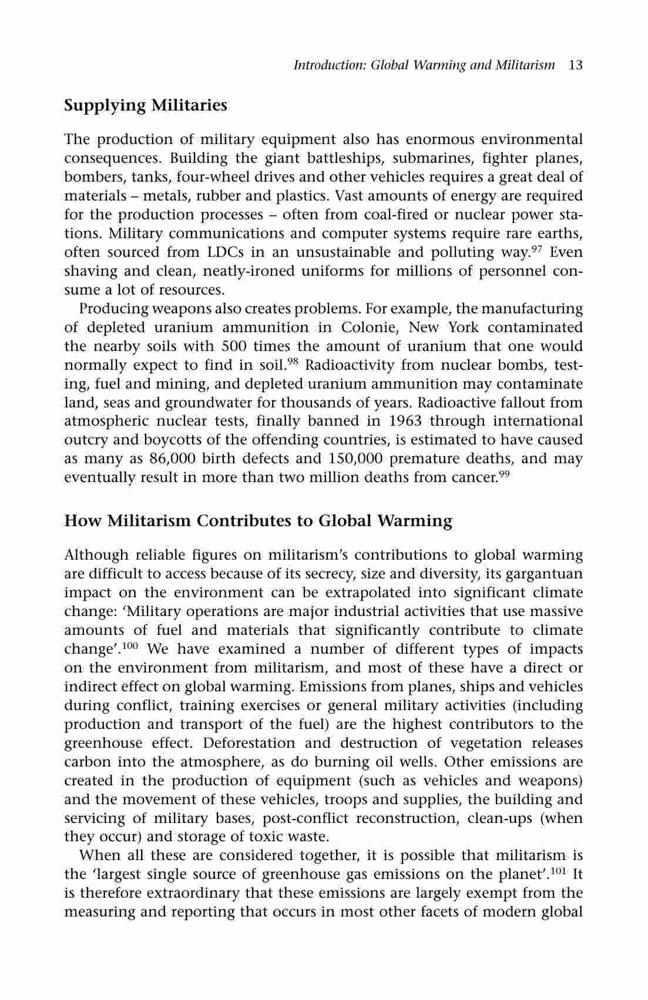 Introduction: Global Warming and Militarism 13

Supplying Militaries

The production of military equipment also has enormous environmental consequences. Building the giant battleships, submarines, fighter planes, bombers, tanks, four-wheel drives and other vehicles requires a great deal of materials – metals, rubber and plastics. Vast amounts of energy are required for the production processes – often from coal-fired or nuclear power stations. Military communications and computer systems require rare earths, often sourced from LDCs in an unsustainable and polluting way.$^{97}$ Even shaving and clean, neatly-ironed uniforms for millions of personnel consume a lot of resources.

Producing weapons also creates problems. For example, the manufacturing of depleted uranium ammunition in Colonie, New York contaminated the nearby soils with 500 times the amount of uranium that one would normally expect to find in soil.$^{98}$ Radioactivity from nuclear bombs, testing, fuel and mining, and depleted uranium ammunition may contaminate land, seas and groundwater for thousands of years. Radioactive fallout from atmospheric nuclear tests, finally banned in 1963 through international outcry and boycotts of the offending countries, is estimated to have caused as many as 86,000 birth defects and 150,000 premature deaths, and may eventually result in more than two million deaths from cancer.$^{99}$

How Militarism Contributes to Global Warming

Although reliable figures on militarism's contributions to global warming are difficult to access because of its secrecy, size and diversity, its gargantuan impact on the environment can be extrapolated into significant climate change: 'Military operations are major industrial activities that use massive amounts of fuel and materials that significantly contribute to climate change'.$^{100}$ We have examined a number of different types of impacts on the environment from militarism, and most of these have a direct or indirect effect on global warming. Emissions from planes, ships and vehicles during conflict, training exercises or general military activities (including production and transport of the fuel) are the highest contributors to the greenhouse effect. Deforestation and destruction of vegetation releases carbon into the atmosphere, as do burning oil wells. Other emissions are created in the production of equipment (such as vehicles and weapons) and the movement of these vehicles, troops and supplies, the building and servicing of military bases, post-conflict reconstruction, clean-ups (when they occur) and storage of toxic waste.

When all these are considered together, it is possible that militarism is the 'largest single source of greenhouse gas emissions on the planet'.$^{101}$ It is therefore extraordinary that these emissions are largely exempt from the measuring and reporting that occurs in most other facets of modern global